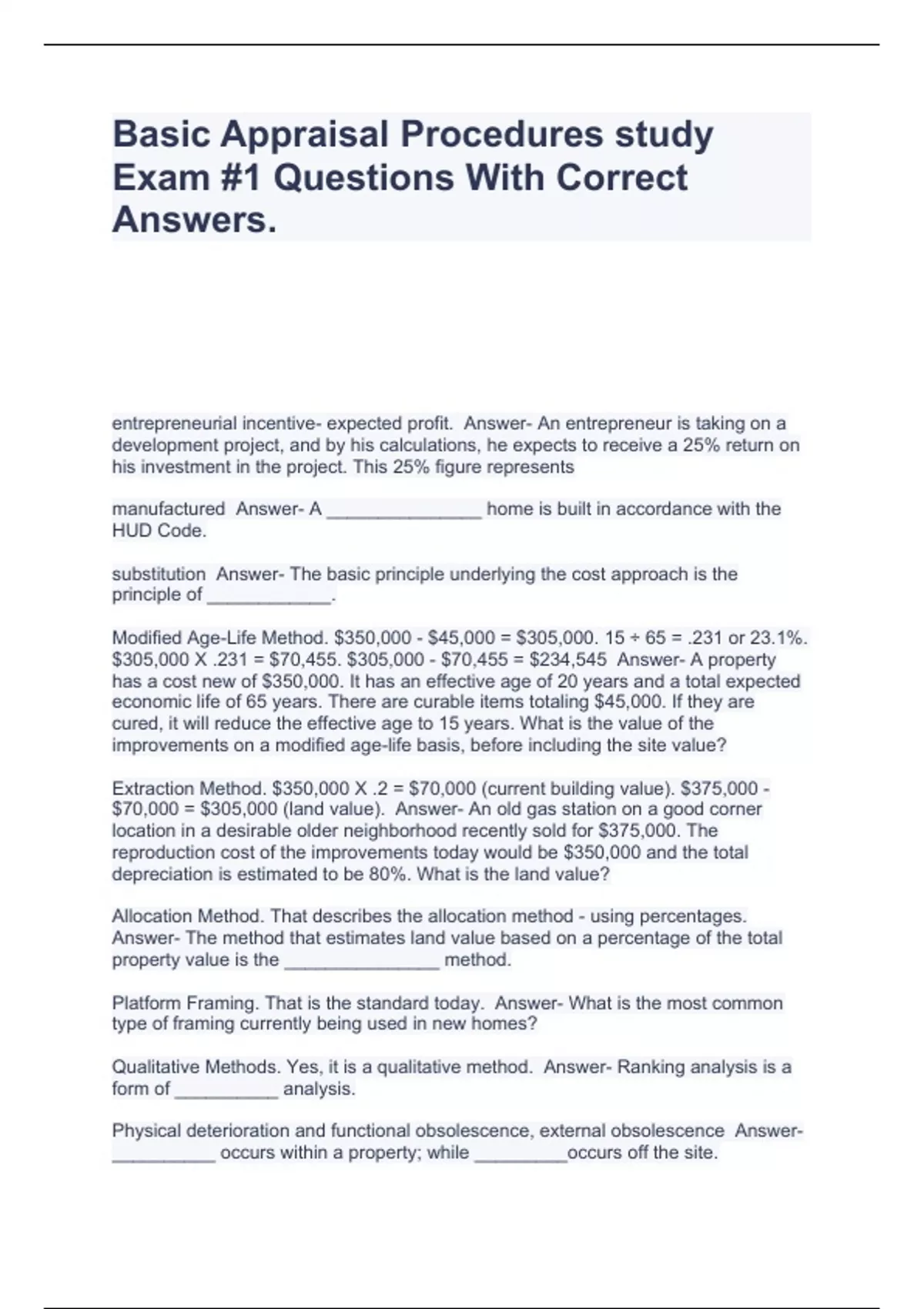 Basic Appraisal Procedures study Exam #1 Questions With Correct Answers.

entrepreneurial incentive- expected profit. Answer- An entrepreneur is taking on a development project, and by his calculations, he expects to receive a 25% return on his investment in the project. This 25% figure represents

manufactured Answer- A _______________ home is built in accordance with the HUD Code.

substitution Answer- The basic principle underlying the cost approach is the principle of ____________.

Modified Age-Life Method. \$350,000 - \$45,000 = \$305,000. 15 ÷ 65 = .231 or 23.1%. \$305,000 X .231 = \$70,455. \$305,000 - \$70,455 = \$234,545 Answer- A property has a cost new of \$350,000. It has an effective age of 20 years and a total expected economic life of 65 years. There are curable items totaling \$45,000. If they are cured, it will reduce the effective age to 15 years. What is the value of the improvements on a modified age-life basis, before including the site value?

Extraction Method. \$350,000 X .2 = \$70,000 (current building value). \$375,000 - \$70,000 = \$305,000 (land value). Answer- An old gas station on a good corner location in a desirable older neighborhood recently sold for \$375,000. The reproduction cost of the improvements today would be \$350,000 and the total depreciation is estimated to be 80%. What is the land value?

Allocation Method. That describes the allocation method - using percentages. Answer- The method that estimates land value based on a percentage of the total property value is the _______________ method.

Platform Framing. That is the standard today. Answer- What is the most common type of framing currently being used in new homes?

Qualitative Methods. Yes, it is a qualitative method. Answer- Ranking analysis is a form of __________ analysis.

Physical deterioration and functional obsolescence, external obsolescence Answer- __________ occurs within a property; while _________occurs off the site.